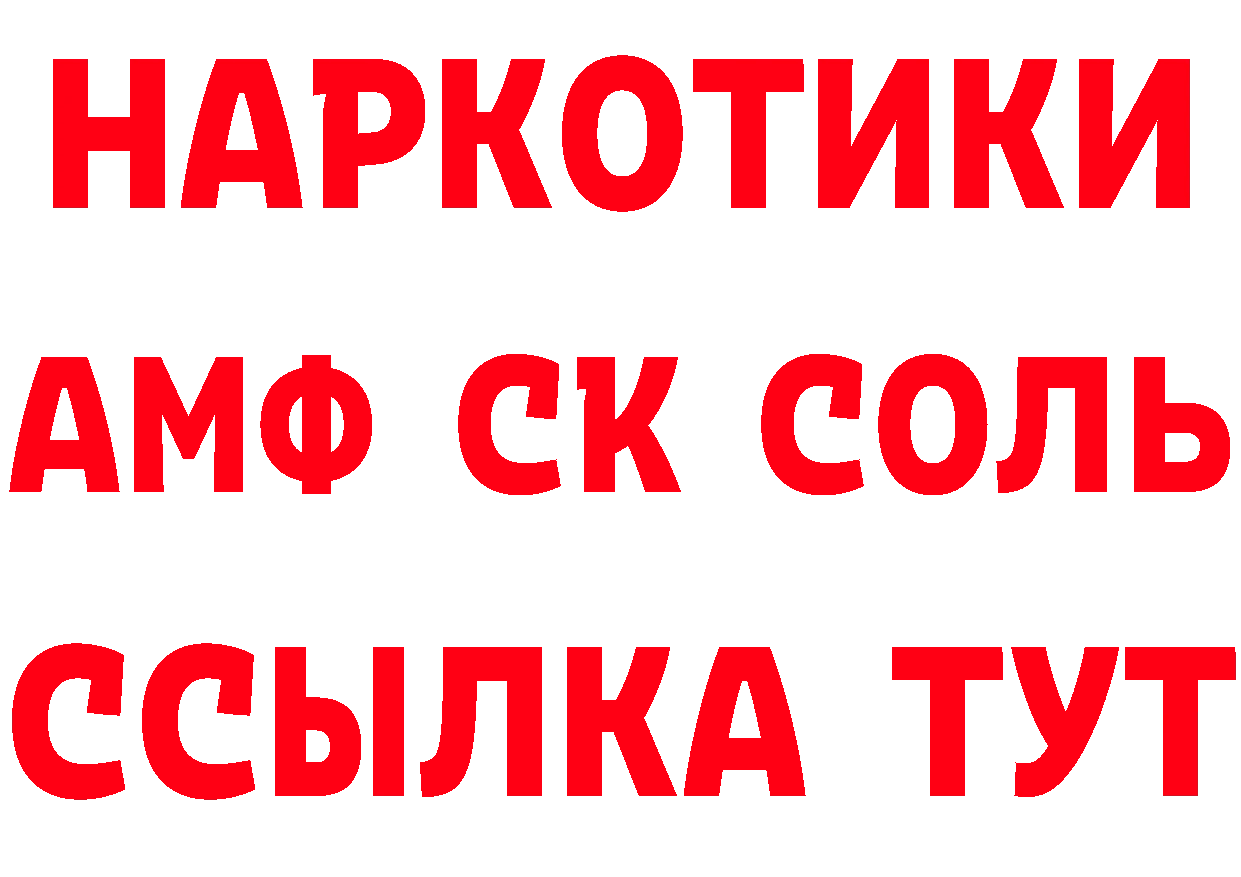 НАРКОТИКИ
АМФ СК СОЛЬ
ССЫЛКА ТУТ